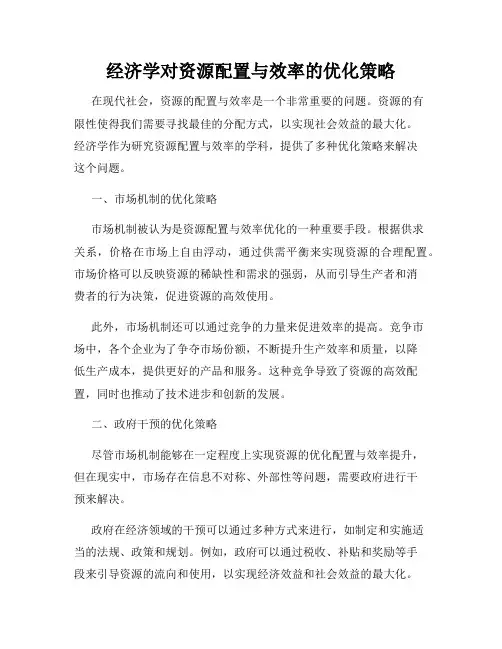 经济学对资源配置与效率的优化策略

在现代社会，资源的配置与效率是一个非常重要的问题。资源的有限性使得我们需要寻找最佳的分配方式，以实现社会效益的最大化。经济学作为研究资源配置与效率的学科，提供了多种优化策略来解决这个问题。

一、市场机制的优化策略

市场机制被认为是资源配置与效率优化的一种重要手段。根据供求关系，价格在市场上自由浮动，通过供需平衡来实现资源的合理配置。市场价格可以反映资源的稀缺性和需求的强弱，从而引导生产者和消费者的行为决策，促进资源的高效使用。

此外，市场机制还可以通过竞争的力量来促进效率的提高。竞争市场中，各个企业为了争夺市场份额，不断提升生产效率和质量，以降低生产成本，提供更好的产品和服务。这种竞争导致了资源的高效配置，同时也推动了技术进步和创新的发展。

二、政府干预的优化策略

尽管市场机制能够在一定程度上实现资源的优化配置与效率提升，但在现实中，市场存在信息不对称、外部性等问题，需要政府进行干预来解决。

政府在经济领域的干预可以通过多种方式来进行，如制定和实施适当的法规、政策和规划。例如，政府可以通过税收、补贴和奖励等手段来引导资源的流向和使用，以实现经济效益和社会效益的最大化。